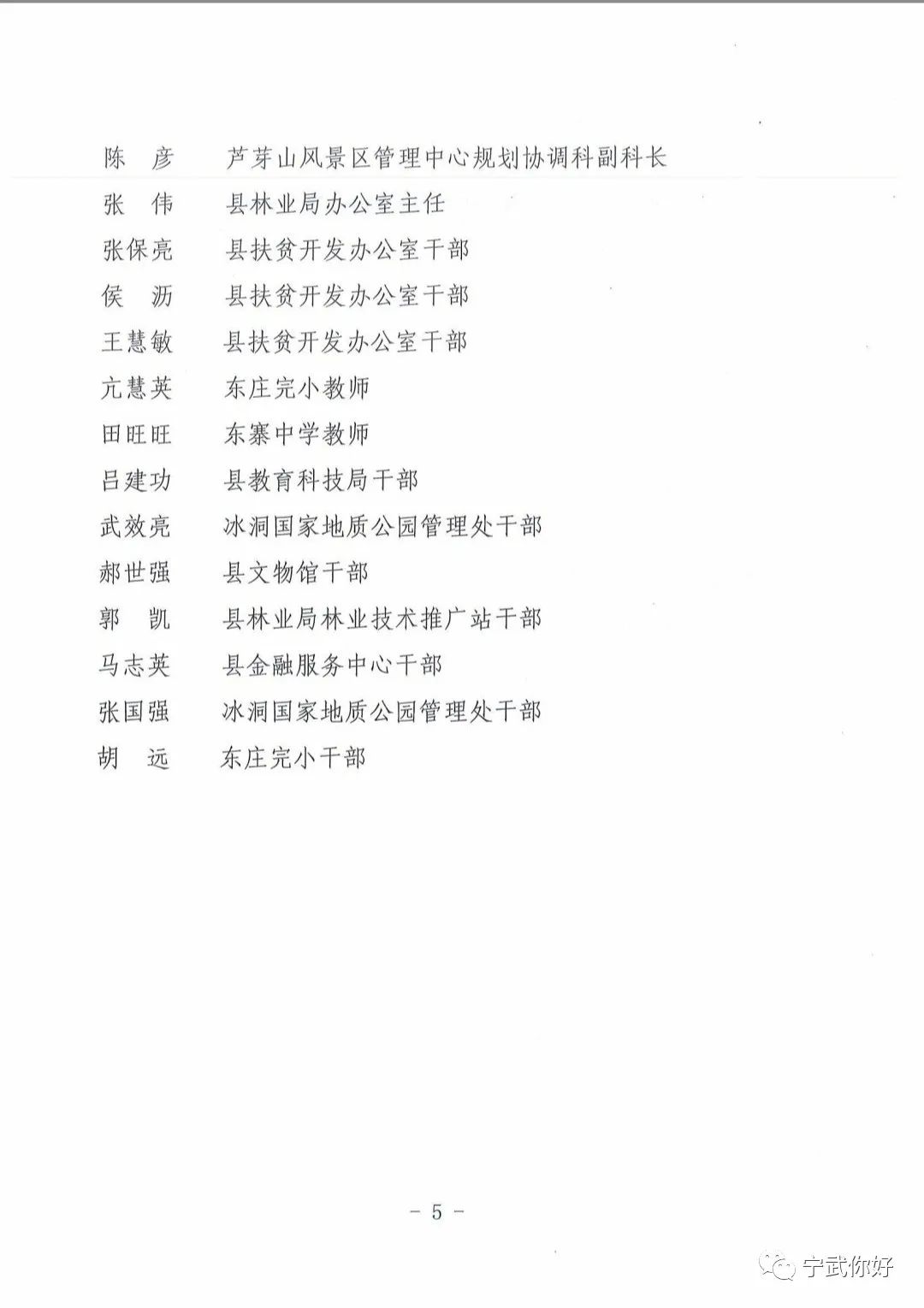 陈　彦　　芦芽山风景区管理中心规划协调科副科长

张　伟　　县林业局办公室主任

张保亮　　县扶贫开发办公室干部

侯　沥　　县扶贫开发办公室干部

王慧敏　　县扶贫开发办公室干部

亢慧英　　东庄完小教师

田旺旺　　东寨中学教师

吕建功　　县教育科技局干部

武效亮　　冰洞国家地质公园管理处干部

郝世强　　县文物馆干部

郭　凯　　县林业局林业技术推广站干部

马志英　　县金融服务中心干部

张国强　　冰洞国家地质公园管理处干部

胡　远　　东庄完小干部

－ 5 －

宁武你好